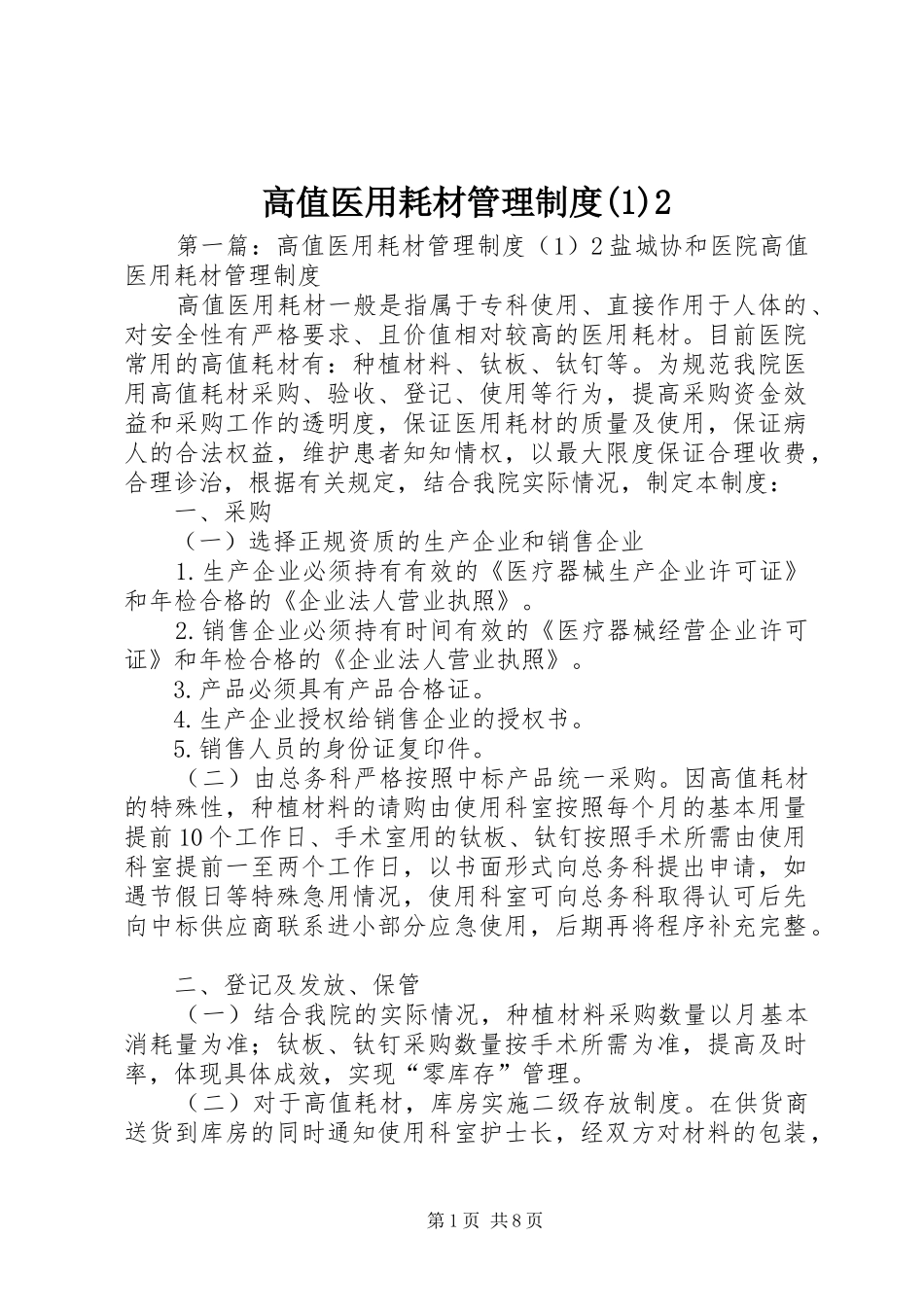 高值医用耗材管理制度(1)2

第一篇：高值医用耗材管理制度（1）2盐城协和医院高值医用耗材管理制度

高值医用耗材一般是指属于专科使用、直接作用于人体的、对安全性有严格要求、且价值相对较高的医用耗材。目前医院常用的高值耗材有：种植材料、钛板、钛钉等。为规范我院医用高值耗材采购、验收、登记、使用等行为，提高采购资金效益和采购工作的透明度，保证医用耗材的质量及使用，保证病人的合法权益，维护患者知知情权，以最大限度保证合理收费，合理诊治，根据有关规定，结合我院实际情况，制定本制度：

一、采购

（一）选择正规资质的生产企业和销售企业

1.生产企业必须持有有效的《医疗器械生产企业许可证》和年检合格的《企业法人营业执照》。

2.销售企业必须持有时间有效的《医疗器械经营企业许可证》和年检合格的《企业法人营业执照》。

3.产品必须具有产品合格证。

4.生产企业授权给销售企业的授权书。

5.销售人员的身份证复印件。

（二）由总务科严格按照中标产品统一采购。因高值耗材的特殊性，种植材料的请购由使用科室按照每个月的基本用量提前10个工作日、手术室用的钛板、钛钉按照手术所需由使用科室提前一至两个工作日，以书面形式向总务科提出申请，如遇节假日等特殊急用情况，使用科室可向总务科取得认可后先向中标供应商联系进小部分应急使用，后期再将程序补充完整。

二、登记及发放、保管

（一）结合我院的实际情况，种植材料采购数量以月基本消耗量为准；钛板、钛钉采购数量按手术所需为准，提高及时率，体现具体成效，实现“零库存”管理。

（二）对于高值耗材，库房实施二级存放制度。在供货商送货到库房的同时通知使用科室护士长，经双方对材料的包装，

第1页 共8页